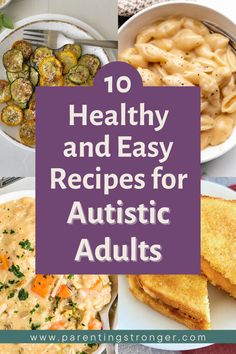 10
Healthy and Easy Recipes for Autistic Adults

www.parentingstronger.com